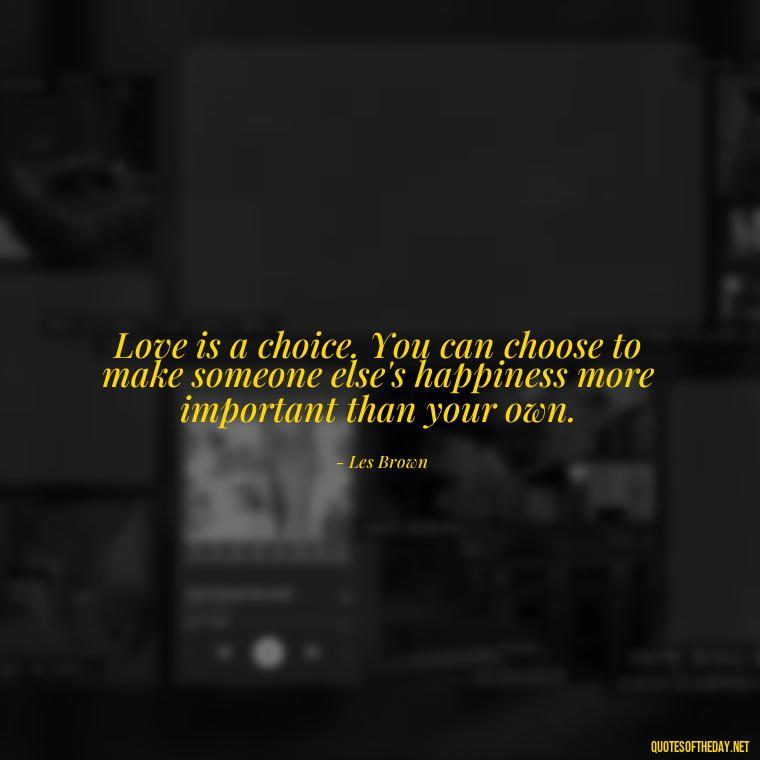 Love is a choice. You can choose to make someone else's happiness more important than your own.

- Les Brown

QUOTESOFTHEDAY.NET